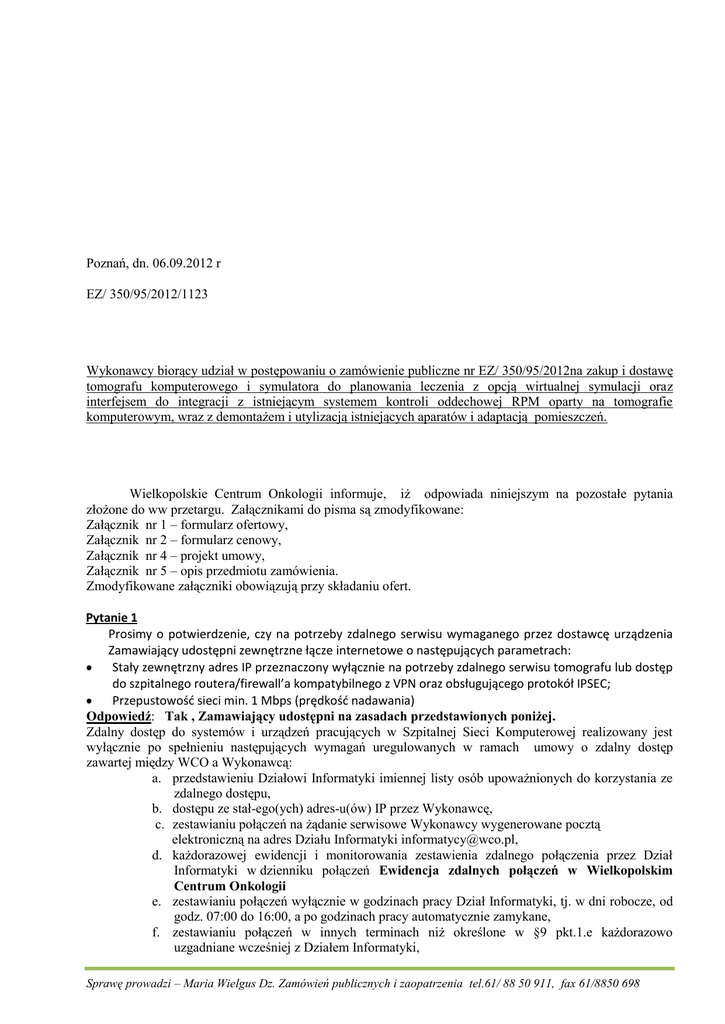 Poznań, dn. 06.09.2012 r

EZ/ 350/95/2012/1123

Wykonawcy biorący udział w postępowaniu o zamówienie publiczne nr EZ/ 350/95/2012na zakup i dostawę tomografu komputerowego i symulatora do planowania leczenia z opcją wirtualnej symulacji oraz interfejsem do integracji z istniejącym systemem kontroli oddechowej RPM oparty na tomografie komputerowym, wraz z demontażem i utylizacją istniejących aparatów i adaptacją pomieszczeń.

Wielkopolskie Centrum Onkologii informuje, iż odpowiada niniejszym na pozostałe pytania złożone do ww przetargu. Załącznikami do pisma są zmodyfikowane:
Załącznik nr 1 – formularz ofertowy,
Załącznik nr 2 – formularz cenowy,
Załącznik nr 4 – projekt umowy,
Załącznik nr 5 – opis przedmiotu zamówienia.
Zmodyfikowane załączniki obowiązują przy składaniu ofert.

Pytanie 1
Prosimy o potwierdzenie, czy na potrzeby zdalnego serwisu wymaganego przez dostawcę urządzenia Zamawiający udostępni zewnętrzne łącze internetowe o następujących parametrach:
• Stały zewnętrzny adres IP przeznaczony wyłącznie na potrzeby zdalnego serwisu tomografu lub dostęp do szpitalnego routera/firewall'a kompatybilnego z VPN oraz obsługującego protokół IPSEC;
• Przepustowość sieci min. 1 Mbps (prędkość nadawania)
Odpowiedź: Tak , Zamawiający udostępni na zasadach przedstawionych poniżej.
Zdalny dostęp do systemów i urządzeń pracujących w Szpitalnej Sieci Komputerowej realizowany jest wyłącznie po spełnieniu następujących wymagań uregulowanych w ramach umowy o zdalny dostęp zawartej między WCO a Wykonawcą:
a. przedstawieniu Działowi Informatyki imiennej listy osób upoważnionych do korzystania ze zdalnego dostępu,
b. dostępu ze stał-ego(ych) adres-u(ów) IP przez Wykonawcę,
c. zestawianiu połączeń na żądanie serwisowe Wykonawcy wygenerowane pocztą elektroniczną na adres Działu Informatyki informatycy@wco.pl,
d. każdorazowej ewidencji i monitorowania zestawienia zdalnego połączenia przez Dział Informatyki w dzienniku połączeń Ewidencja zdalnych połączeń w Wielkopolskim Centrum Onkologii
e. zestawianiu połączeń wyłącznie w godzinach pracy Dział Informatyki, tj. w dni robocze, od godz. 07:00 do 16:00, a po godzinach pracy automatycznie zamykane,
f. zestawianiu połączeń w innych terminach niż określone w §9 pkt.1.e każdorazowo uzgadniane wcześniej z Działem Informatyki,

Sprawę prowadzi – Maria Wielgus Dz. Zamówień publicznych i zaopatrzenia tel.61/ 88 50 911, fax 61/8850 698